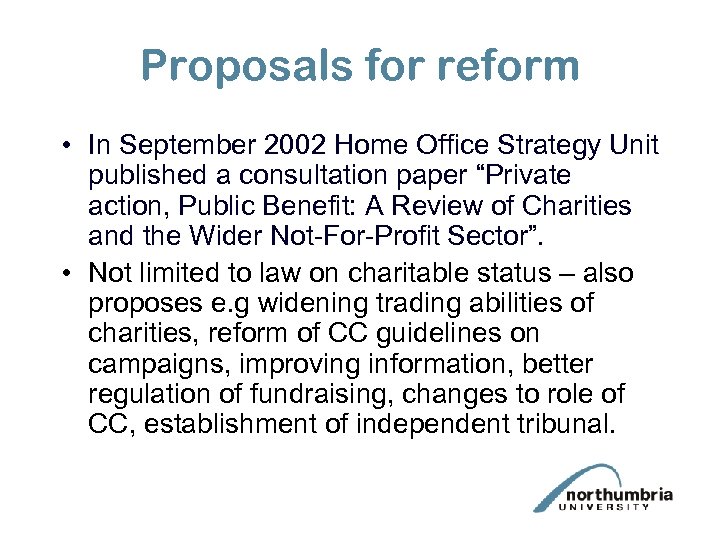 Proposals for reform

• In September 2002 Home Office Strategy Unit published a consultation paper “Private action, Public Benefit: A Review of Charities and the Wider Not-For-Profit Sector”.

• Not limited to law on charitable status – also proposes e.g widening trading abilities of charities, reform of CC guidelines on campaigns, improving information, better regulation of fundraising, changes to role of CC, establishment of independent tribunal.

northumbria
UNIVERSITY